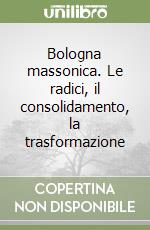 unilibro

Bologna massonica. Le radici, il consolidamento, la trasformazione

COPERTINA NON DISPONIBILE